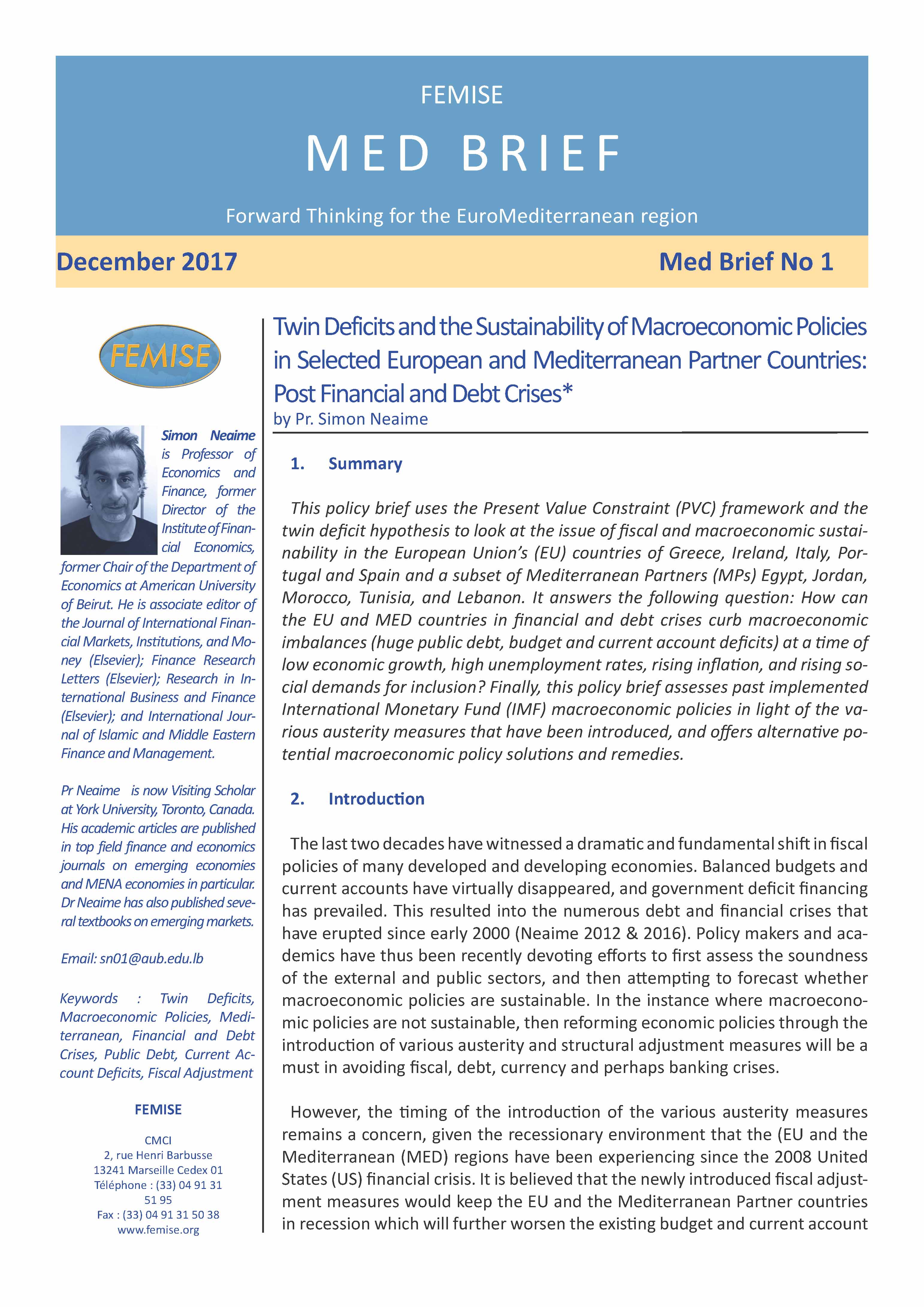 FEMISE

MED BRIEF

Forward Thinking for the EuroMediterranean region

December 2017

Med Brief No 1

FEMISE

Simon Neaime is Professor of Economics and Finance, former Director of the Institute of Financial Economics, former Chair of the Department of Economics at American University of Beirut. He is associate editor of the Journal of International Financial Markets, Institutions, and Money (Elsevier); Finance Research Letters (Elsevier); Research in International Business and Finance (Elsevier); and International Journal of Islamic and Middle Eastern Finance and Management.

Pr Neaime is now Visiting Scholar at York University, Toronto, Canada. His academic articles are published in top field finance and economics journals on emerging economies and MENA economies in particular. Dr Neaime has also published several textbooks on emerging markets.

Email: sn01@aub.edu.lb

Keywords : Twin Deficits, Macroeconomic Policies, Mediterranean, Financial and Debt Crises, Public Debt, Current Account Deficits, Fiscal Adjustment

FEMISE

CMCI
2, rue Henri Barbusse
13241 Marseille Cedex 01
Téléphone : (33) 04 91 31 51 95
Fax : (33) 04 91 31 50 38
www.femise.org

Twin Deficits and the Sustainability of Macroeconomic Policies in Selected European and Mediterranean Partner Countries: Post Financial and Debt Crises*
by Pr. Simon Neaime

1. Summary

This policy brief uses the Present Value Constraint (PVC) framework and the twin deficit hypothesis to look at the issue of fiscal and macroeconomic sustainability in the European Union's (EU) countries of Greece, Ireland, Italy, Portugal and Spain and a subset of Mediterranean Partners (MPs) Egypt, Jordan, Morocco, Tunisia, and Lebanon. It answers the following question: How can the EU and MED countries in financial and debt crises curb macroeconomic imbalances (huge public debt, budget and current account deficits) at a time of low economic growth, high unemployment rates, rising inflation, and rising social demands for inclusion? Finally, this policy brief assesses past implemented International Monetary Fund (IMF) macroeconomic policies in light of the various austerity measures that have been introduced, and offers alternative potential macroeconomic policy solutions and remedies.

2. Introduction

The last two decades have witnessed a dramatic and fundamental shift in fiscal policies of many developed and developing economies. Balanced budgets and current accounts have virtually disappeared, and government deficit financing has prevailed. This resulted into the numerous debt and financial crises that have erupted since early 2000 (Neaime 2012 & 2016). Policy makers and academics have thus been recently devoting efforts to first assess the soundness of the external and public sectors, and then attempting to forecast whether macroeconomic policies are sustainable. In the instance where macroeconomic policies are not sustainable, then reforming economic policies through the introduction of various austerity and structural adjustment measures will be a must in avoiding fiscal, debt, currency and perhaps banking crises.

However, the timing of the introduction of the various austerity measures remains a concern, given the recessionary environment that the (EU and the Mediterranean (MED) regions have been experiencing since the 2008 United States (US) financial crisis. It is believed that the newly introduced fiscal adjustment measures would keep the EU and the Mediterranean Partner countries in recession which will further worsen the existing budget and current account